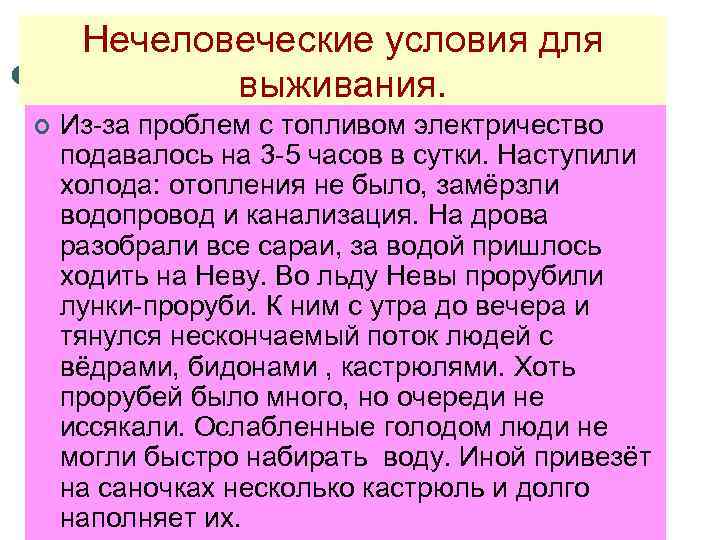 Нечеловеческие условия для выживания.

Из-за проблем с топливом электричество подавалось на 3-5 часов в сутки. Наступили холода: отопления не было, замёрзли водопровод и канализация. На дрова разобрали все сараи, за водой пришлось ходить на Неву. Во льду Невы прорубили лунки-проруби. К ним с утра до вечера и тянулся нескончаемый поток людей с вёдрами, бидонами , кастрюлями. Хоть прорубей было много, но очереди не иссякали. Ослабленные голодом люди не могли быстро набирать воду. Иной привезёт на саночках несколько кастрюль и долго наполняет их.